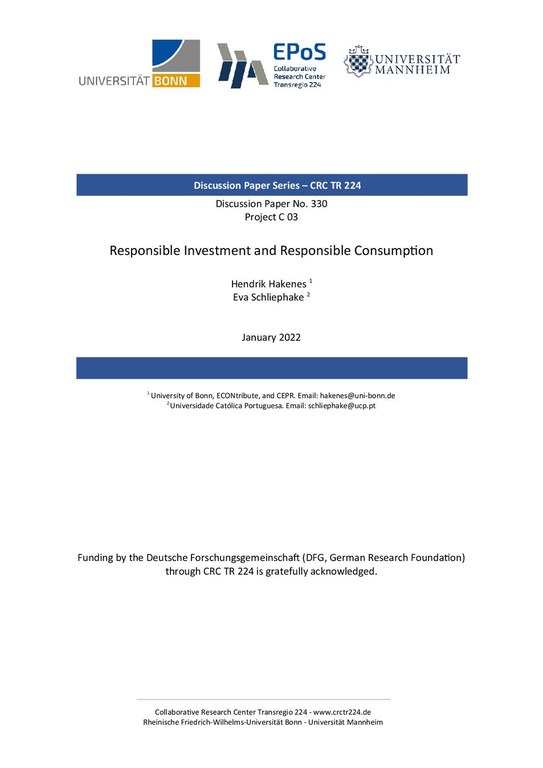 UNIVERSITÄT BONN

EPoS
Collaborative
Research Center
Transregio 224

UNIVERSITÄT
MANNHEIM

Discussion Paper Series – CRC TR 224

Discussion Paper No. 330
Project C 03

Responsible Investment and Responsible Consumption

Hendrik Hakenes $^1$
Eva Schliephake $^2$

January 2022

$^1$ University of Bonn, ECONtribute, and CEPR. Email: hakenes@uni-bonn.de
$^2$ Universidade Católica Portuguesa. Email: schliephake@ucp.pt

Funding by the Deutsche Forschungsgemeinschaft (DFG, German Research Foundation) through CRC TR 224 is gratefully acknowledged.

Collaborative Research Center Transregio 224 - www.crctr224.de
Rheinische Friedrich-Wilhelms-Universität Bonn - Universität Mannheim